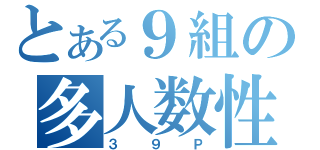 とある９組の
多人数性
３９Ｐ